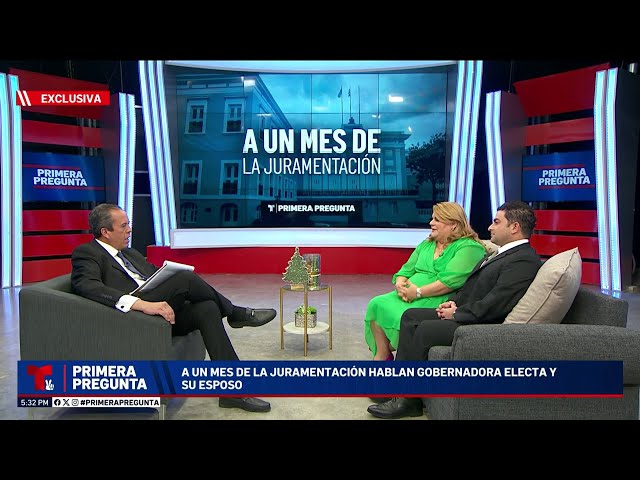 EXCLUSIVA

PRIMERA PREGUNTA

A UN MES DE LA JURAMENTACIÓN

PRIMERA PREGUNTA

PRIMERA PREGUNTA

PRIMERA PREGUNTA

A UN MES DE LA JURAMENTACIÓN HABLAN GOBERNADORA ELECTA Y SU ESPOSO

5:32 PM #PRIMERAPREGUNTA